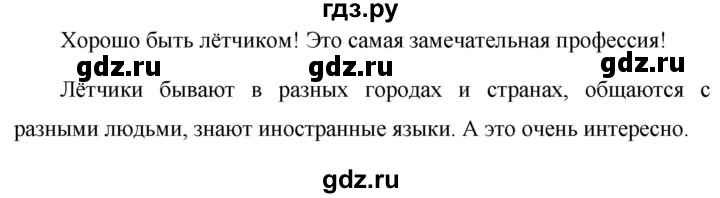 гдз.ру

Хорошо быть лётчиком! Это самая замечательная профессия!

gdz.ru gdz.ru gdz.ru

Лётчики бывают в разных городах и странах, общаются с разными людьми, знают иностранные языки. А это очень интересно.

gdz.ru